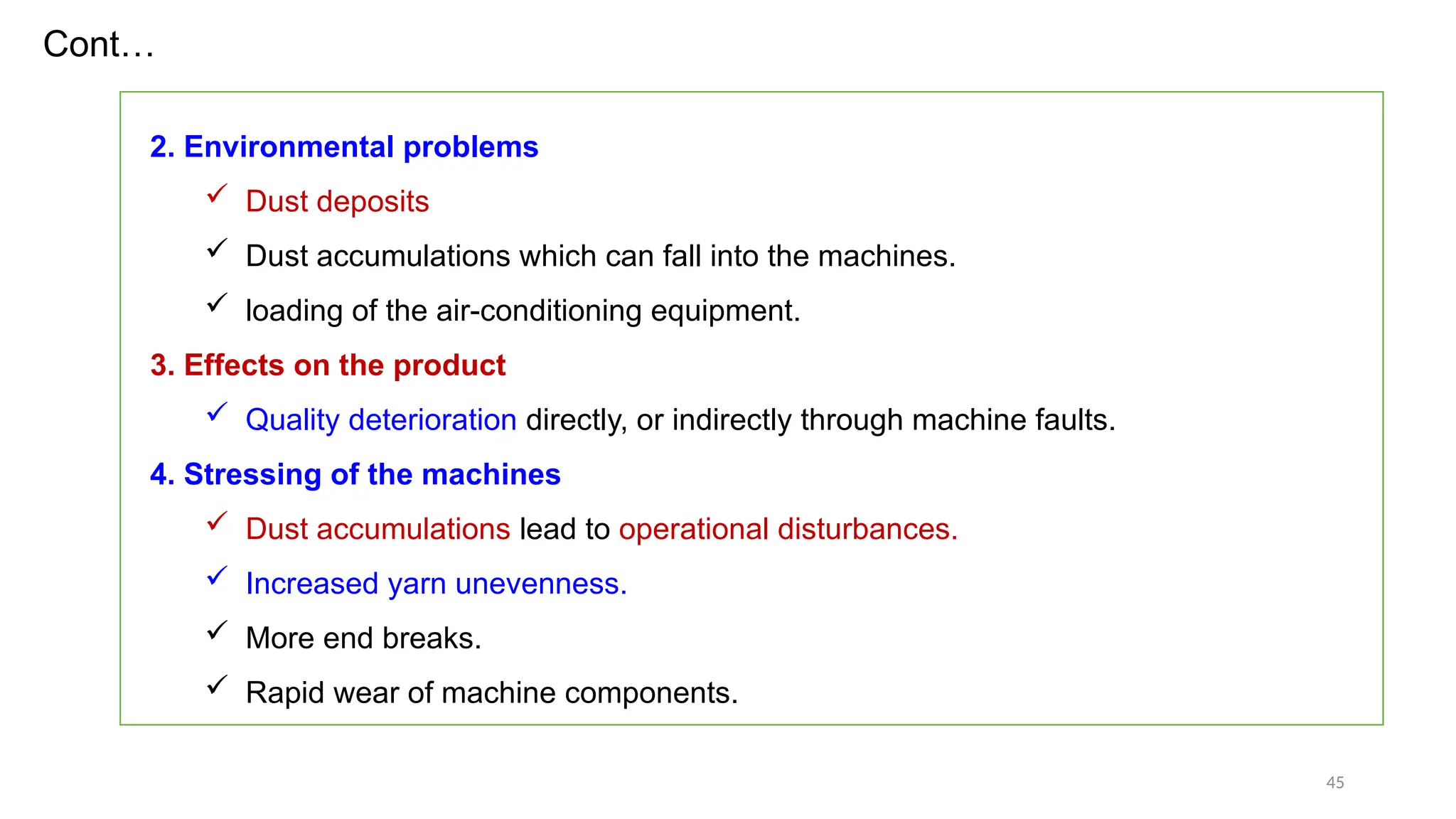 Cont…

2. Environmental problems

✓ Dust deposits

✓ Dust accumulations which can fall into the machines.

✓ loading of the air-conditioning equipment.

3. Effects on the product

✓ Quality deterioration directly, or indirectly through machine faults.

4. Stressing of the machines

✓ Dust accumulations lead to operational disturbances.

✓ Increased yarn unevenness.

✓ More end breaks.

✓ Rapid wear of machine components.

45